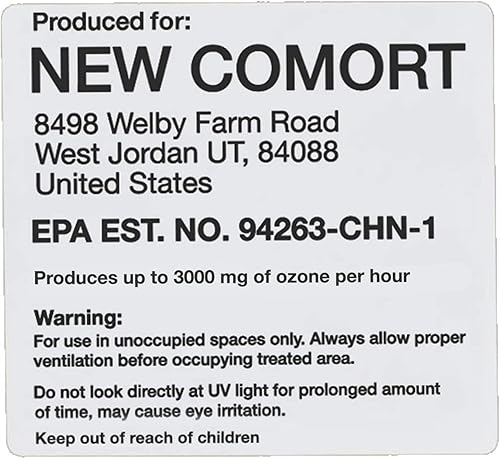 Produced for:

NEW COMORT

8498 Welby Farm Road
West Jordan UT, 84088
United States

EPA EST. NO. 94263-CHN-1

Produces up to 3000 mg of ozone per hour

Warning:
For use in unoccupied spaces only. Always allow proper ventilation before occupying treated area.

Do not look directly at UV light for prolonged amount of time, may cause eye irritation.

Keep out of reach of children